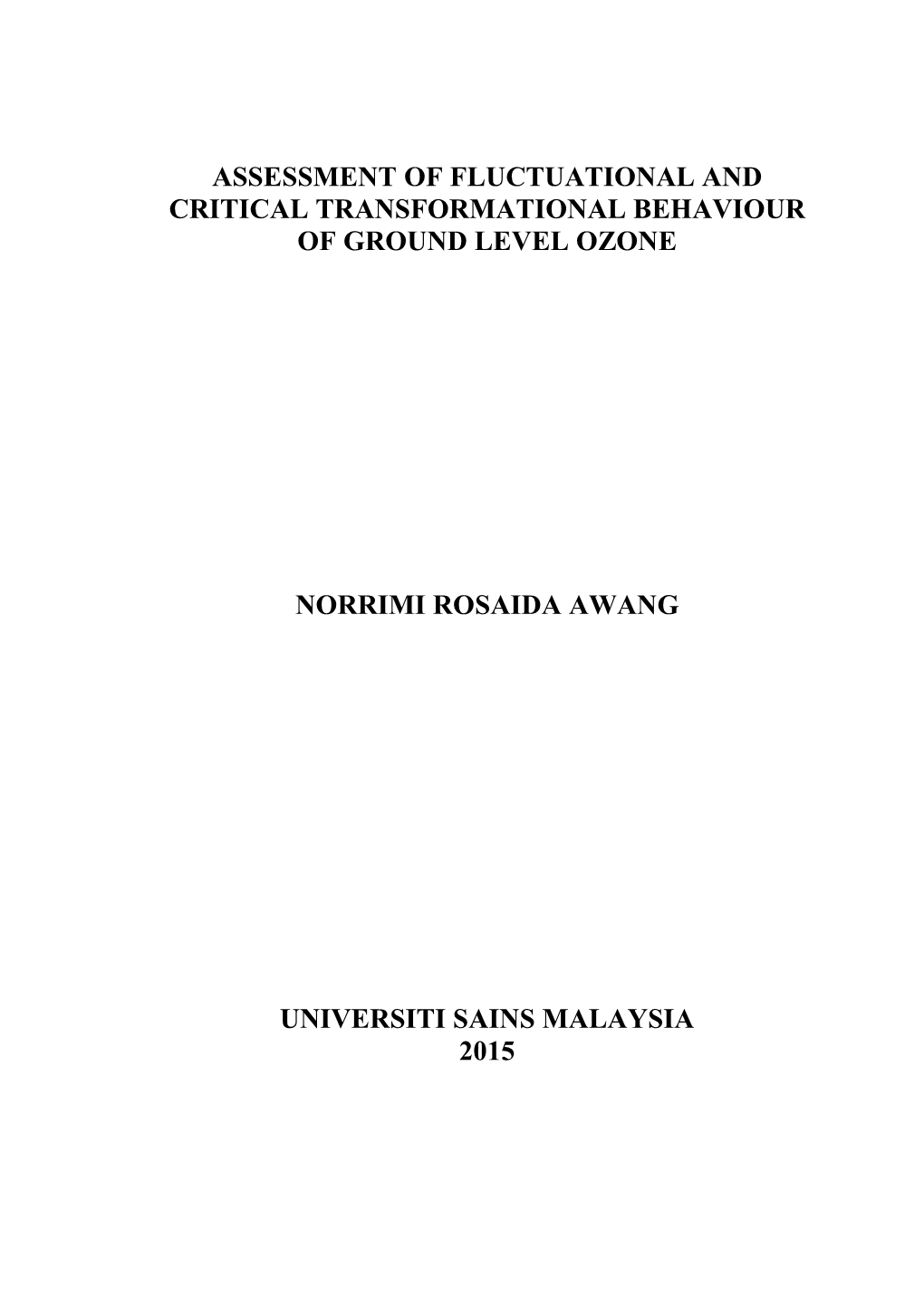 ASSESSMENT OF FLUCTUATIONAL AND CRITICAL TRANSFORMATIONAL BEHAVIOUR OF GROUND LEVEL OZONE

NORRIMI ROSAIDA AWANG

UNIVERSITI SAINS MALAYSIA
2015